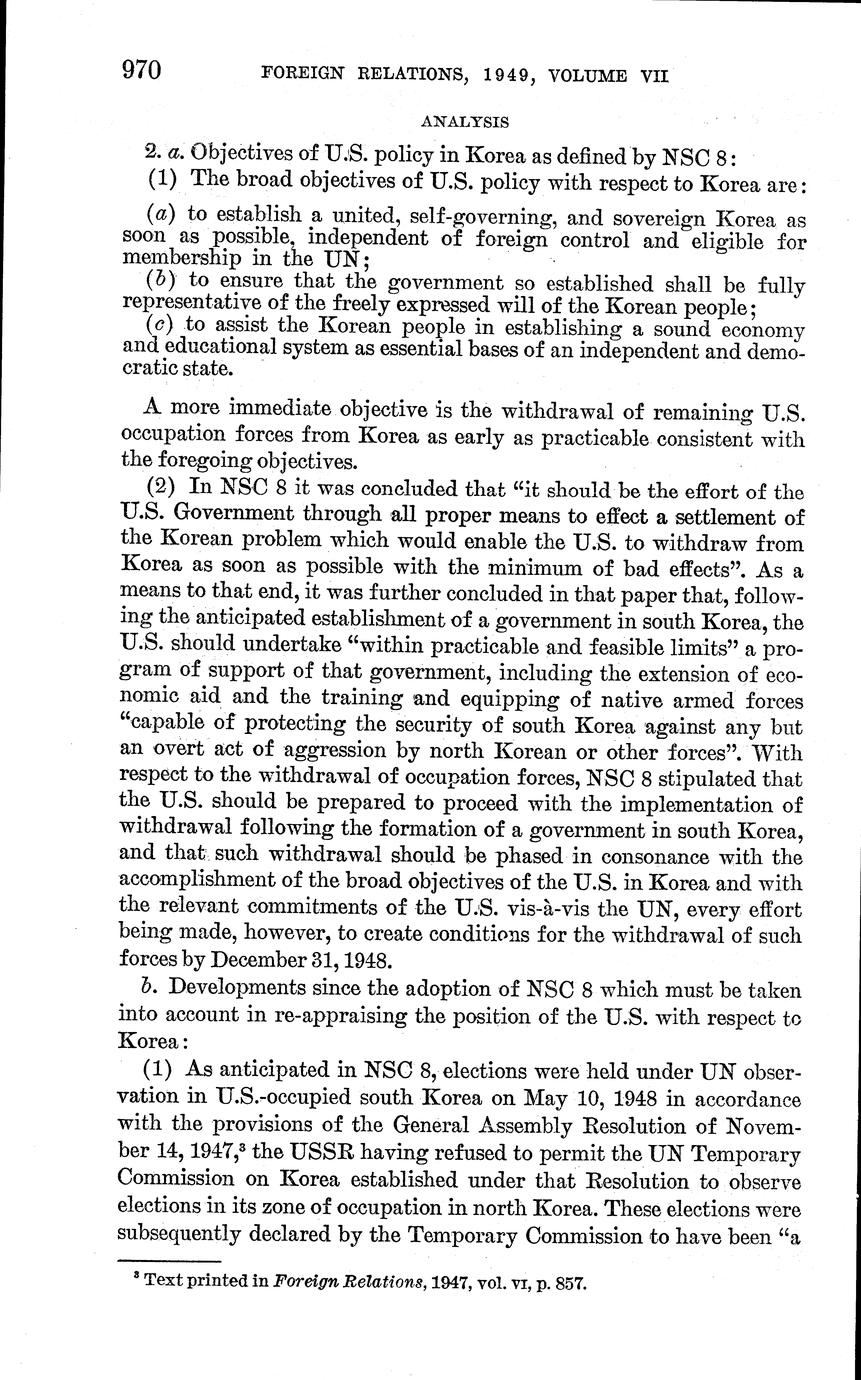 970 FOREIGN RELATIONS, 1949, VOLUME VII

ANALYSIS

2. a. Objectives of U.S. policy in Korea as defined by NSC 8:

(1) The broad objectives of U.S. policy with respect to Korea are:

(a) to establish a united, self-governing, and sovereign Korea as soon as possible, independent of foreign control and eligible for membership in the UN;
(b) to ensure that the government so established shall be fully representative of the freely expressed will of the Korean people;
(c) to assist the Korean people in establishing a sound economy and educational system as essential bases of an independent and democratic state.

A more immediate objective is the withdrawal of remaining U.S. occupation forces from Korea as early as practicable consistent with the foregoing objectives.

(2) In NSC 8 it was concluded that "it should be the effort of the U.S. Government through all proper means to effect a settlement of the Korean problem which would enable the U.S. to withdraw from Korea as soon as possible with the minimum of bad effects". As a means to that end, it was further concluded in that paper that, following the anticipated establishment of a government in south Korea, the U.S. should undertake "within practicable and feasible limits" a program of support of that government, including the extension of economic aid and the training and equipping of native armed forces "capable of protecting the security of south Korea against any but an overt act of aggression by north Korean or other forces". With respect to the withdrawal of occupation forces, NSC 8 stipulated that the U.S. should be prepared to proceed with the implementation of withdrawal following the formation of a government in south Korea, and that such withdrawal should be phased in consonance with the accomplishment of the broad objectives of the U.S. in Korea and with the relevant commitments of the U.S. vis-à-vis the UN, every effort being made, however, to create conditions for the withdrawal of such forces by December 31, 1948.

b. Developments since the adoption of NSC 8 which must be taken into account in re-appraising the position of the U.S. with respect to Korea:

(1) As anticipated in NSC 8, elections were held under UN observation in U.S.-occupied south Korea on May 10, 1948 in accordance with the provisions of the General Assembly Resolution of November 14, 1947,$^3$ the USSR having refused to permit the UN Temporary Commission on Korea established under that Resolution to observe elections in its zone of occupation in north Korea. These elections were subsequently declared by the Temporary Commission to have been "a

$^3$ Text printed in Foreign Relations, 1947, vol. VI, p. 857.